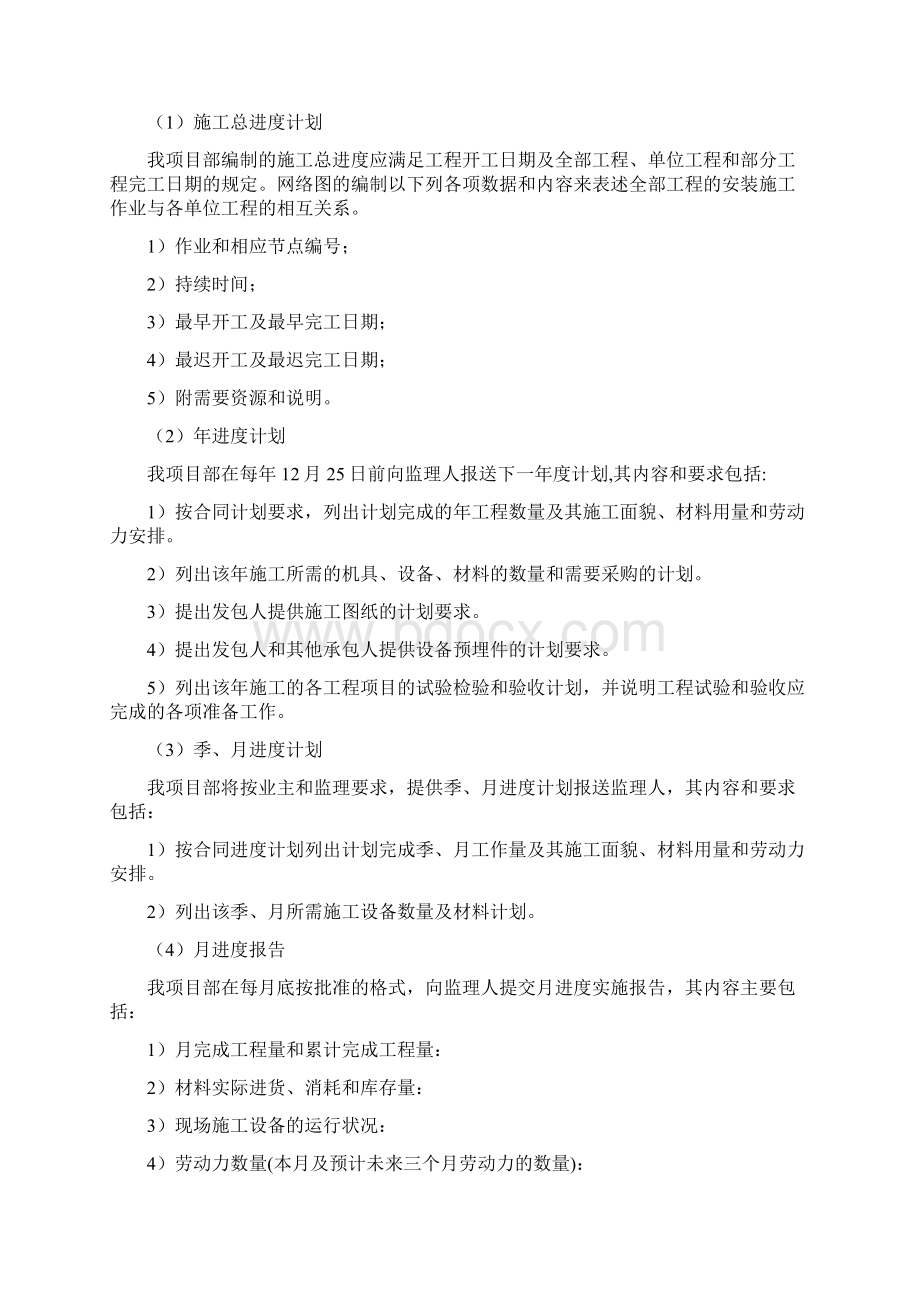 （1）施工总进度计划

我项目部编制的施工总进度应满足工程开工日期及全部工程、单位工程和部分工程完工日期的规定。网络图的编制以下列各项数据和内容来表述全部工程的安装施工作业与各单位工程的相互关系。

1）作业和相应节点编号；

2）持续时间；

3）最早开工及最早完工日期；

4）最迟开工及最迟完工日期；

5）附需要资源和说明。

（2）年进度计划

我项目部在每年 12 月 25 日前向监理人报送下一年度计划,其内容和要求包括:

1）按合同计划要求，列出计划完成的年工程数量及其施工面貌、材料用量和劳动力安排。

2）列出该年施工所需的机具、设备、材料的数量和需要采购的计划。

3）提出发包人提供施工图纸的计划要求。

4）提出发包人和其他承包人提供设备预埋件的计划要求。

5）列出该年施工的各工程项目的试验检验和验收计划，并说明工程试验和验收应完成的各项准备工作。

（3）季、月进度计划

我项目部将按业主和监理要求，提供季、月进度计划报送监理人，其内容和要求包括：

1）按合同进度计划列出计划完成季、月工作量及其施工面貌、材料用量和劳动力安排。

2）列出该季、月所需施工设备数量及材料计划。

（4）月进度报告

我项目部在每月底按批准的格式，向监理人提交月进度实施报告，其内容主要包括：

1）月完成工程量和累计完成工程量：

2）材料实际进货、消耗和库存量：

3）现场施工设备的运行状况：

4）劳动力数量(本月及预计未来三个月劳动力的数量)：

www.bdocx.com